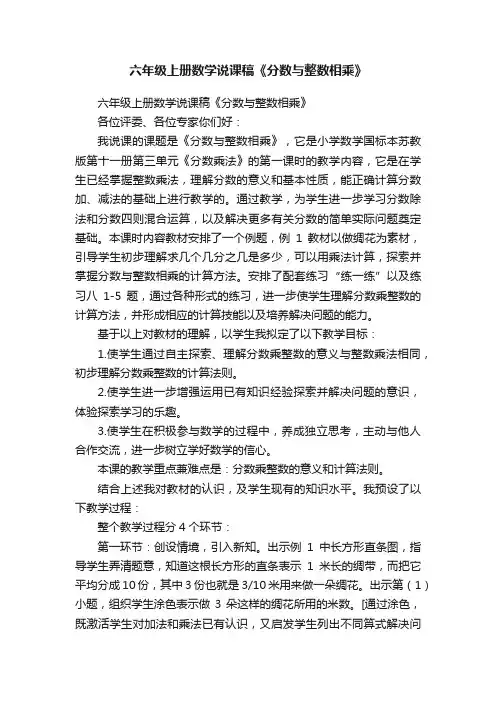 六年级上册数学说课稿《分数与整数相乘》

六年级上册数学说课稿《分数与整数相乘》

各位评委、各位专家你们好：

我说课的课题是《分数与整数相乘》，它是小学数学国标本苏教版第十一册第三单元《分数乘法》的第一课时的教学内容，它是在学生已经掌握整数乘法，理解分数的意义和基本性质，能正确计算分数加、减法的基础上进行教学的。通过教学，为学生进一步学习分数除法和分数四则混合运算，以及解决更多有关分数的简单实际问题奠定基础。本课时内容教材安排了一个例题，例 1 教材以做绸花为素材，引导学生初步理解求几个几分之几是多少，可以用乘法计算，探索并掌握分数与整数相乘的计算方法。安排了配套练习“练一练”以及练习八 1-5 题，通过各种形式的练习，进一步使学生理解分数乘整数的计算方法，并形成相应的计算技能以及培养解决问题的能力。

基于以上对教材的理解，以学生我拟定了以下教学目标：

1.使学生通过自主探索、理解分数乘整数的意义与整数乘法相同，初步理解分数乘整数的计算法则。

2.使学生进一步增强运用已有知识经验探索并解决问题的意识，体验探索学习的乐趣。

3.使学生在积极参与数学的过程中，养成独立思考，主动与他人合作交流，进一步树立学好数学的信心。

本课的教学重点兼难点是：分数乘整数的意义和计算法则。

结合上述我对教材的认识，及学生现有的知识水平。我预设了以下教学过程：

整个教学过程分 4 个环节：

第一环节：创设情境，引入新知。出示例 1 中长方形直条图，指导学生弄清题意，知道这根长方形的直条表示 1 米长的绸带，而把它平均分成 10 份，其中 3 份也就是 3/10 米用来做一朵绸花。出示第（1）小题，组织学生涂色表示做 3 朵这样的绸花所用的米数。[通过涂色，既激活学生对加法和乘法已有认识，又启发学生列出不同算式解决问